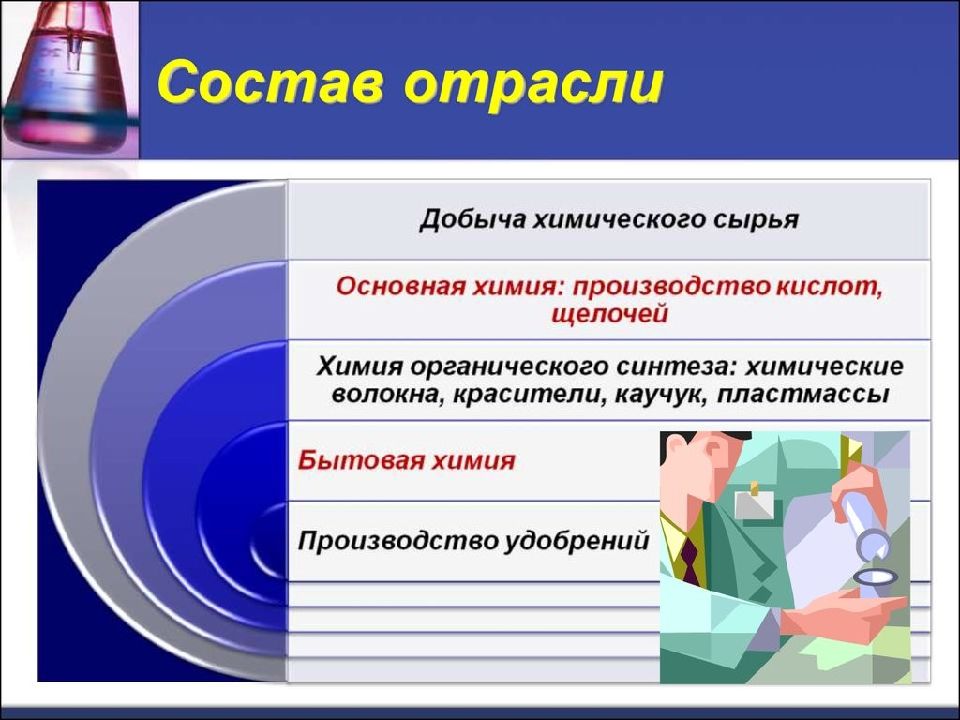 Состав отрасли

Добыча химического сырья

Основная химия: производство кислот, щелочей

Химия органического синтеза: химические волокна, красители, каучук, пластмассы

Бытовая химия

Производство удобрений